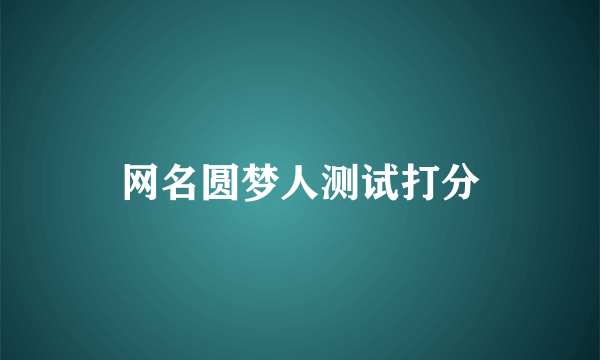 网名圆梦人测试打分